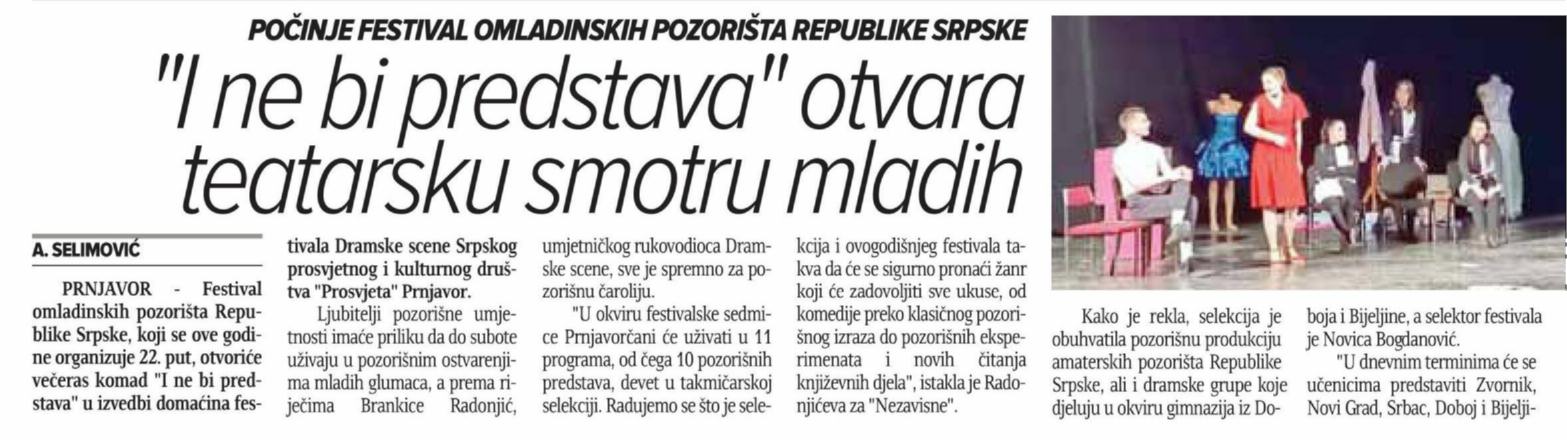 POČINJE FESTIVAL OMLADINSKIH POZORIŠTA REPUBLIKE SRPSKE

"I ne bi predstava" otvara teatarsku smotru mladih

A. SELIMOVIĆ

PRNJAVOR - Festival omladinskih pozorišta Republike Srpske, koji se ove godine organizuje 22. put, otvoriće večeras komad "I ne bi predstava" u izvedbi domaćina festivala Dramske scene Srpskog prosvjetnog i kulturnog društva "Prosvjeta" Prnjavor.

Ljubitelji pozorišne umjetnosti imaće priliku da do subote uživaju u pozorišnim ostvarenjima mladih glumaca, a prema riječima Brankice Radonjić, umjetničkog rukovodioca Dramske scene, sve je spremno za pozorišnu čaroliju.

"U okviru festivalske sedmice Prnjavorčani će uživati u 11 programa, od čega 10 pozorišnih predstava, devet u takmičarskoj selekciji. Radujemo se što je selekcija i ovogodišnjeg festivala takva da će se sigurno pronaći žanr koji će zadovoljiti sve ukuse, od komedije preko klasičnog pozorišnog izraza do pozorišnih eksperimenata i novih čitanja književnih djela", istakla je Radonjićeva za "Nezavisne".

Kako je rekla, selekcija je obuhvatila pozorišnu produkciju amaterskih pozorišta Republike Srpske, ali i dramske grupe koje djeluju u okviru gimnazija iz Doboja i Bijeljine, a selektor festivala je Novica Bogdanović.

"U dnevnim terminima će se učenicima predstaviti Zvornik, Novi Grad, Srbac, Doboj i Bijelji-